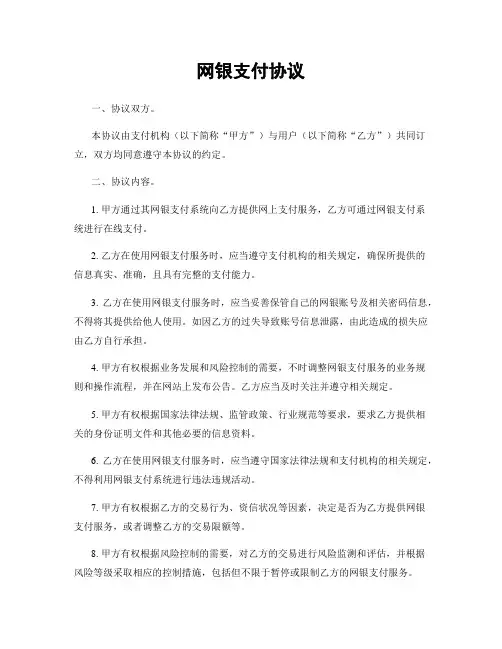 网银支付协议

一、协议双方。

本协议由支付机构（以下简称“甲方”）与用户（以下简称“乙方”）共同订立，双方均同意遵守本协议的约定。

二、协议内容。

1. 甲方通过其网银支付系统向乙方提供网上支付服务，乙方可通过网银支付系统进行在线支付。

2. 乙方在使用网银支付服务时，应当遵守支付机构的相关规定，确保所提供的信息真实、准确，且具有完整的支付能力。

3. 乙方在使用网银支付服务时，应当妥善保管自己的网银账号及相关密码信息，不得将其提供给他人使用。如因乙方的过失导致账号信息泄露，由此造成的损失应由乙方自行承担。

4. 甲方有权根据业务发展和风险控制的需要，不时调整网银支付服务的业务规则和操作流程，并在网站上发布公告。乙方应当及时关注并遵守相关规定。

5. 甲方有权根据国家法律法规、监管政策、行业规范等要求，要求乙方提供相关的身份证明文件和其他必要的信息资料。

6. 乙方在使用网银支付服务时，应当遵守国家法律法规和支付机构的相关规定，不得利用网银支付系统进行违法违规活动。

7. 甲方有权根据乙方的交易行为、资信状况等因素，决定是否为乙方提供网银支付服务，或者调整乙方的交易限额等。

8. 甲方有权根据风险控制的需要，对乙方的交易进行风险监测和评估，并根据风险等级采取相应的控制措施，包括但不限于暂停或限制乙方的网银支付服务。